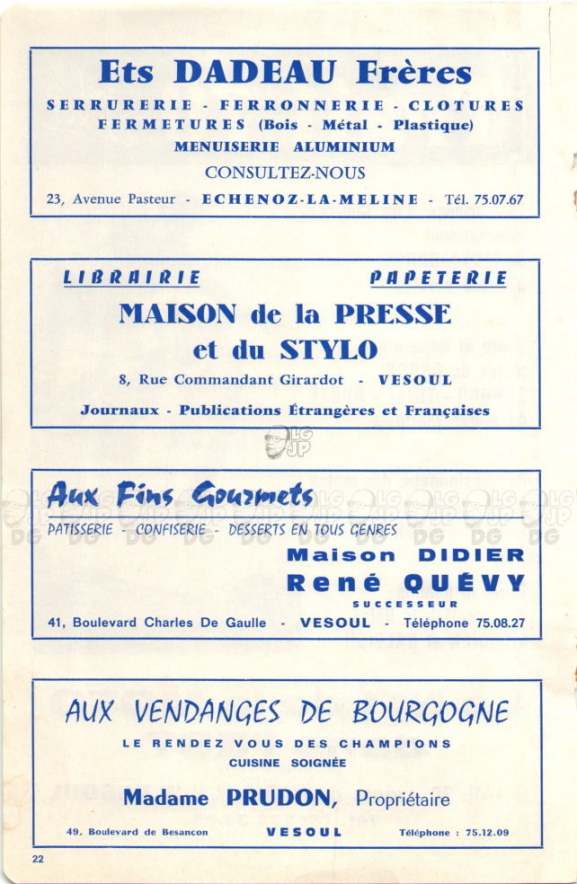 Ets DADEAU Frères

SERRURERIE - FERRONNERIE - CLOTURES
FERMETURES (Bois - Métal - Plastique)
MENUISERIE ALUMINIUM
CONSULTEZ-NOUS

23, Avenue Pasteur - ECHENOZ-LA-MELINE - Tél. 75.07.67

LIBRAIRIE PAPETERIE

MAISON de la PRESSE
et du STYLO

8, Rue Commandant Girardot - VESOUL

Journaux - Publications Étrangères et Françaises

LG JP

Aux Fins Gourmets

PATISSERIE - CONFISERIE - DESSERTS EN TOUS GENRES

Maison DIDIER
René QUÉVY
SUCCESSEUR

41, Boulevard Charles De Gaulle - VESOUL - Téléphone 75.08.27

AUX VENDANGES DE BOURGOGNE

LE RENDEZ VOUS DES CHAMPIONS
CUISINE SOIGNÉE

Madame PRUDON, Propriétaire

49, Boulevard de Besancon VESOUL Téléphone : 75.12.09

22